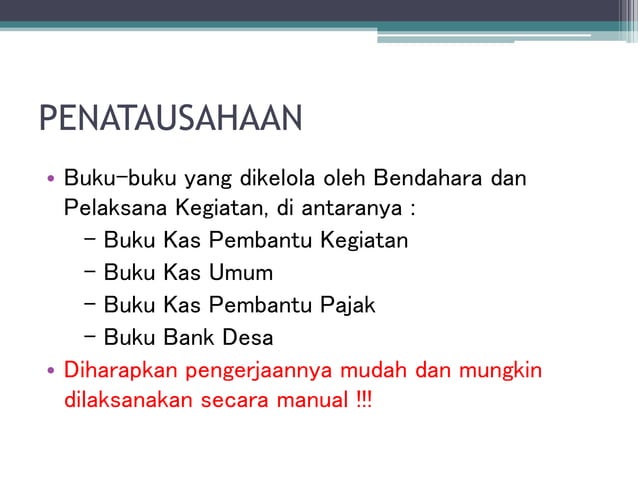 PENATAUSAHAAN

• Buku-buku yang dikelola oleh Bendahara dan Pelaksana Kegiatan, di antaranya :
– Buku Kas Pembantu Kegiatan
– Buku Kas Umum
– Buku Kas Pembantu Pajak
– Buku Bank Desa
• Diharapkan pengerjaannya mudah dan mungkin dilaksanakan secara manual !!!